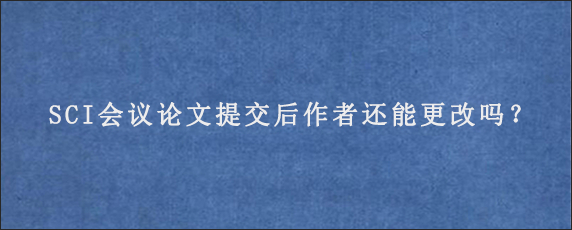 SCI会议论文提交后作者还能更改吗?